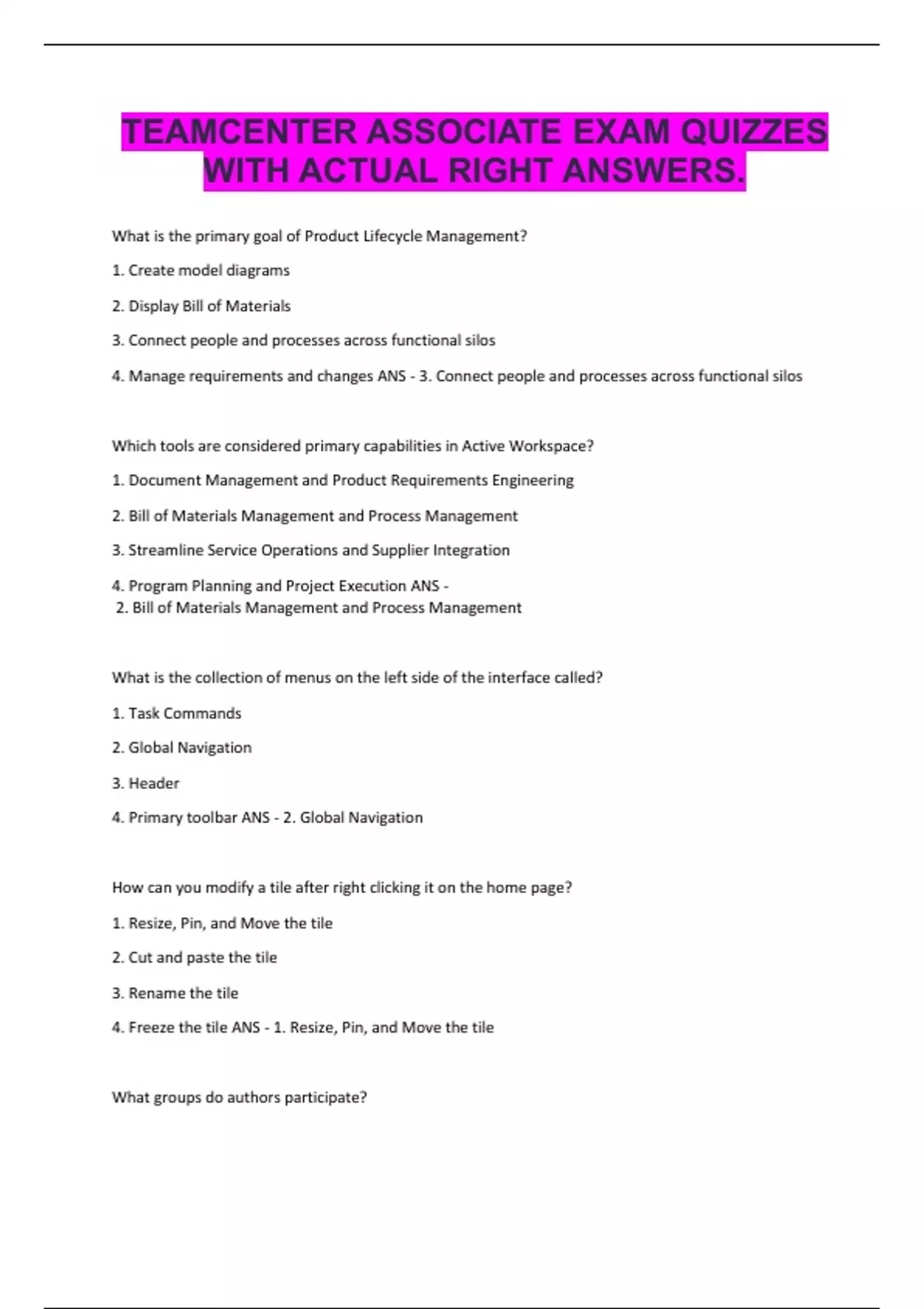 TEAMCENTER ASSOCIATE EXAM QUIZZES WITH ACTUAL RIGHT ANSWERS.

What is the primary goal of Product Lifecycle Management?

1. Create model diagrams

2. Display Bill of Materials

3. Connect people and processes across functional silos

4. Manage requirements and changes ANS - 3. Connect people and processes across functional silos

Which tools are considered primary capabilities in Active Workspace?

1. Document Management and Product Requirements Engineering

2. Bill of Materials Management and Process Management

3. Streamline Service Operations and Supplier Integration

4. Program Planning and Project Execution ANS -
2. Bill of Materials Management and Process Management

What is the collection of menus on the left side of the interface called?

1. Task Commands

2. Global Navigation

3. Header

4. Primary toolbar ANS - 2. Global Navigation

How can you modify a tile after right clicking it on the home page?

1. Resize, Pin, and Move the tile

2. Cut and paste the tile

3. Rename the tile

4. Freeze the tile ANS - 1. Resize, Pin, and Move the tile

What groups do authors participate?